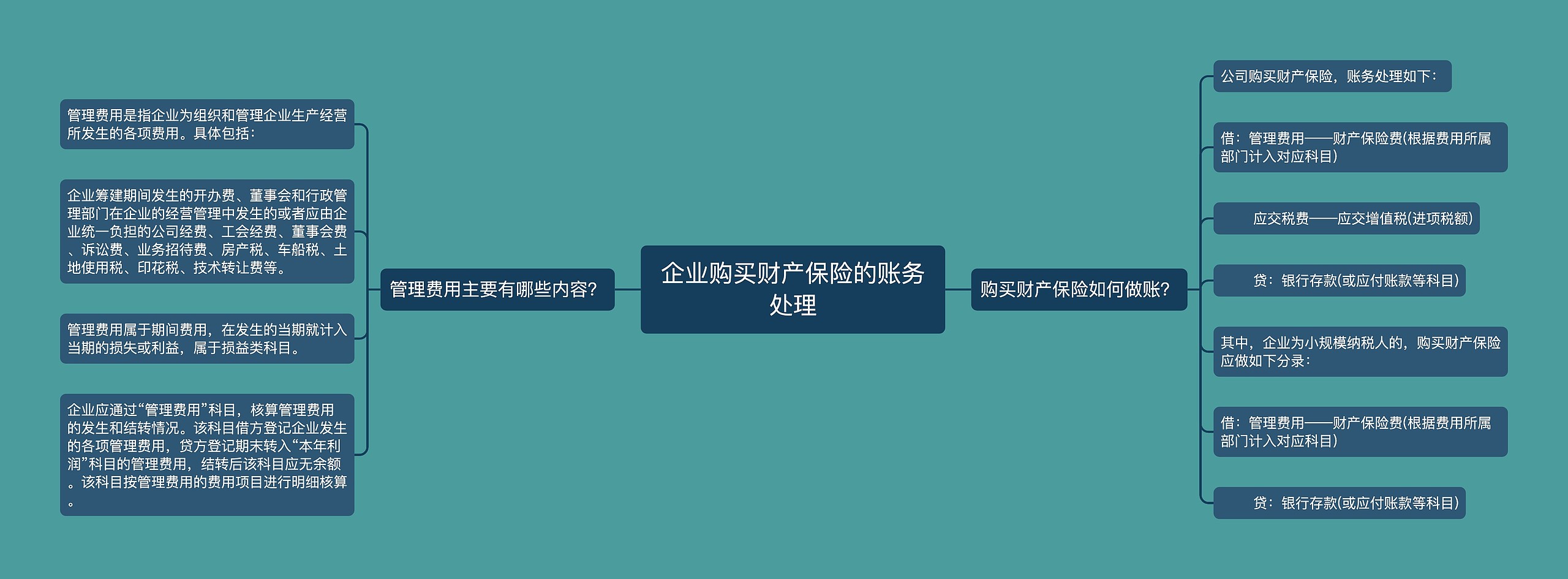 企业购买财产保险的账务处理

管理费用主要有哪些内容?

管理费用是指企业为组织和管理企业生产经营所发生的各项费用。具体包括：

企业筹建期间发生的开办费、董事会和行政管理部门在企业的经营管理中发生的或者应由企业统一负担的公司经费、工会经费、董事会费、诉讼费、业务招待费、房产税、车船税、土地使用税、印花税、技术转让费等。

管理费用属于期间费用，在发生的当期就计入当期的损失或利益，属于损益类科目。

企业应通过“管理费用”科目，核算管理费用的发生和结转情况。该科目借方登记企业发生的各项管理费用，贷方登记期末转入“本年利润”科目的管理费用，结转后该科目应无余额。该科目按管理费用的费用项目进行明细核算。

购买财产保险如何做账?

公司购买财产保险，账务处理如下：

借：管理费用——财产保险费(根据费用所属部门计入对应科目)

应交税费——应交增值税(进项税额)

贷：银行存款(或应付账款等科目)

其中，企业为小规模纳税人的，购买财产保险应做如下分录：

借：管理费用——财产保险费(根据费用所属部门计入对应科目)

贷：银行存款(或应付账款等科目)